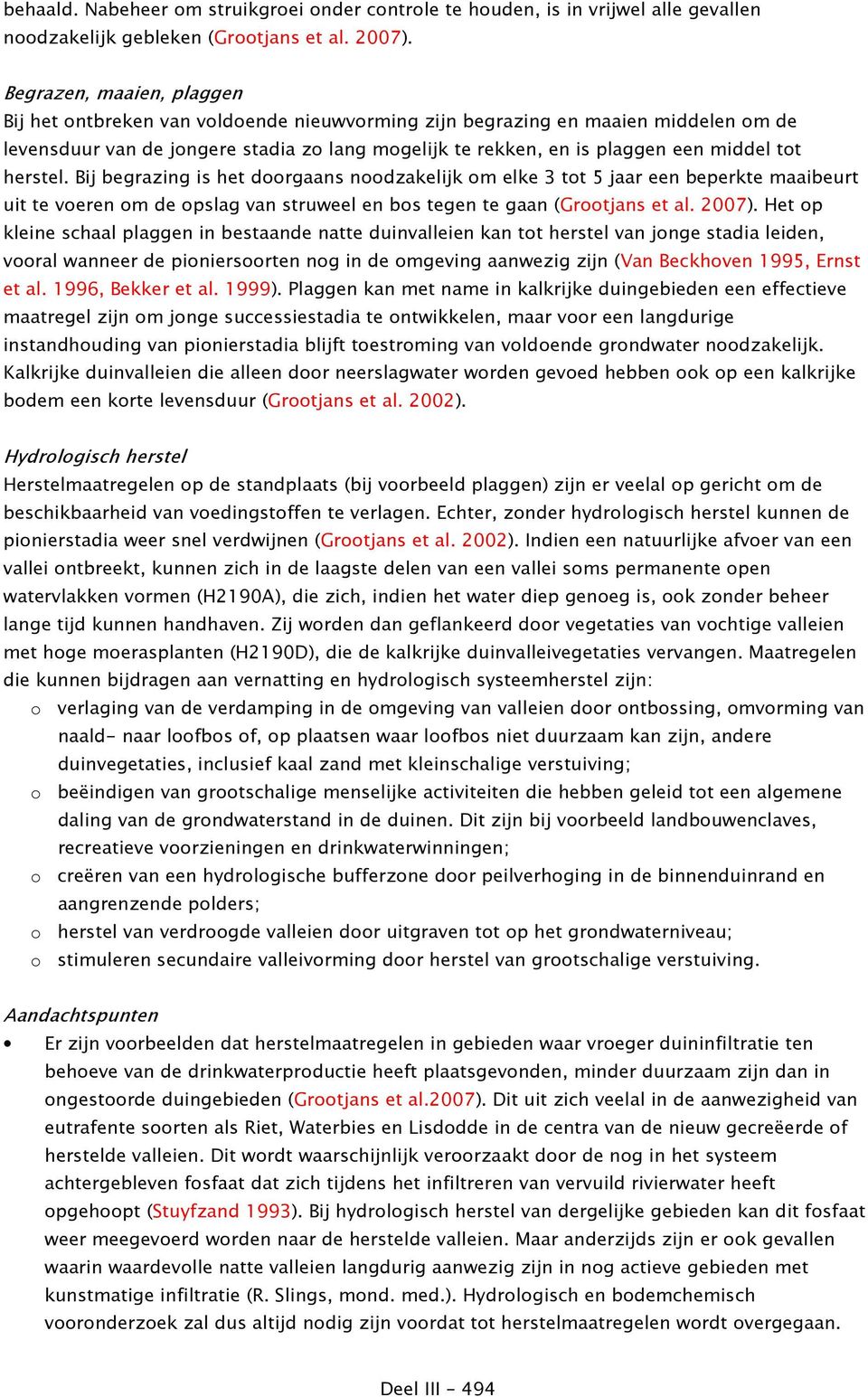 behaald. Nabeheer om struikgroei onder controle te houden, is in vrijwel alle gevallen noodzakelijk gebleken (Grootjans et al. 2007).

Begrazen, maaien, plaggen
Bij het ontbreken van voldoende nieuwvorming zijn begrazing en maaien middelen om de levensduur van de jongere stadia zo lang mogelijk te rekken, en is plaggen een middel tot herstel. Bij begrazing is het doorgaans noodzakelijk om elke 3 tot 5 jaar een beperkte maaibeurt uit te voeren om de opslag van struweel en bos tegen te gaan (Grootjans et al. 2007). Het op kleine schaal plaggen in bestaande natte duinvalleien kan tot herstel van jonge stadia leiden, vooral wanneer de pioniersoorten nog in de omgeving aanwezig zijn (Van Beckhoven 1995, Ernst et al. 1996, Bekker et al. 1999). Plaggen kan met name in kalkrijke duingebieden een effectieve maatregel zijn om jonge successiestadia te ontwikkelen, maar voor een langdurige instandhouding van pionierstadia blijft toestroming van voldoende grondwater noodzakelijk. Kalkrijke duinvalleien die alleen door neerslagwater worden gevoed hebben ook op een kalkrijke bodem een korte levensduur (Grootjans et al. 2002).

Hydrologisch herstel
Herstelmaatregelen op de standplaats (bij voorbeeld plaggen) zijn er veelal op gericht om de beschikbaarheid van voedingstoffen te verlagen. Echter, zonder hydrologisch herstel kunnen de pionierstadia weer snel verdwijnen (Grootjans et al. 2002). Indien een natuurlijke afvoer van een vallei ontbreekt, kunnen zich in de laagste delen van een vallei soms permanente open watervlakken vormen (H2190A), die zich, indien het water diep genoeg is, ook zonder beheer lange tijd kunnen handhaven. Zij worden dan geflankeerd door vegetaties van vochtige valleien met hoge moerasplanten (H2190D), die de kalkrijke duinvalleivegetaties vervangen. Maatregelen die kunnen bijdragen aan vernatting en hydrologisch systeemherstel zijn:
o verlaging van de verdamping in de omgeving van valleien door ontbossing, omvorming van naald- naar loofbos of, op plaatsen waar loofbos niet duurzaam kan zijn, andere duinvegetaties, inclusief kaal zand met kleinschalige verstuiving;
o beëindigen van grootschalige menselijke activiteiten die hebben geleid tot een algemene daling van de grondwaterstand in de duinen. Dit zijn bij voorbeeld landbouwenclaves, recreatieve voorzieningen en drinkwaterwinningen;
o creëren van een hydrologische bufferzone door peilverhoging in de binnenduinrand en aangrenzende polders;
o herstel van verdroogde valleien door uitgraven tot op het grondwaterniveau;
o stimuleren secundaire valleivorming door herstel van grootschalige verstuiving.

Aandachtspunten
• Er zijn voorbeelden dat herstelmaatregelen in gebieden waar vroeger duininfiltratie ten behoeve van de drinkwaterproductie heeft plaatsgevonden, minder duurzaam zijn dan in ongestoorde duingebieden (Grootjans et al.2007). Dit uit zich veelal in de aanwezigheid van eutrafente soorten als Riet, Waterbies en Lisdodde in de centra van de nieuw gecreëerde of herstelde valleien. Dit wordt waarschijnlijk veroorzaakt door de nog in het systeem achtergebleven fosfaat dat zich tijdens het infiltreren van vervuild rivierwater heeft opgehoopt (Stuyfzand 1993). Bij hydrologisch herstel van dergelijke gebieden kan dit fosfaat weer meegevoerd worden naar de herstelde valleien. Maar anderzijds zijn er ook gevallen waarin waardevolle natte valleien langdurig aanwezig zijn in nog actieve gebieden met kunstmatige infiltratie (R. Slings, mond. med.). Hydrologisch en bodemchemisch vooronderzoek zal dus altijd nodig zijn voordat tot herstelmaatregelen wordt overgegaan.

Deel III - 494